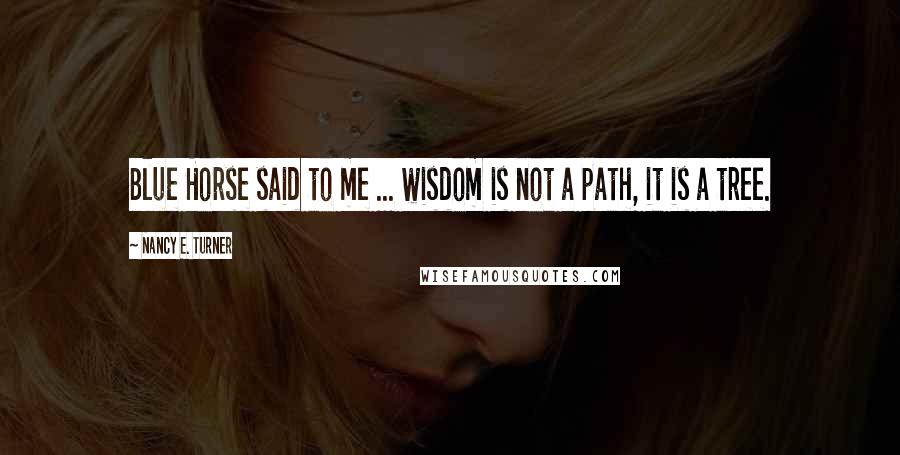 BLUE HORSE SAID TO ME ... WISDOM IS NOT A PATH, IT IS A TREE.

- NANCY E. TURNER

WISEFAMOUSQUOTES.COM